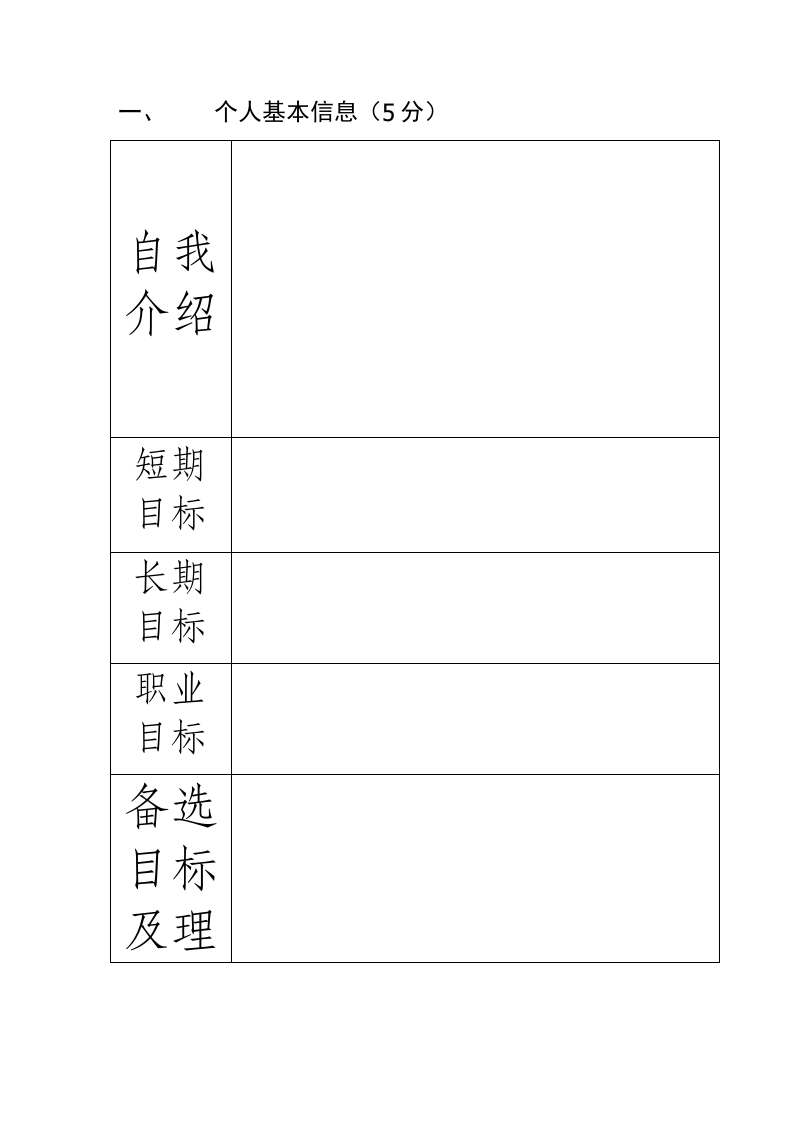 一、 个人基本信息（5分）

| 自我介绍 |  |
|---|---|
| 短期目标 |  |
| 长期目标 |  |
| 职业目标 |  |
| 备选目标及理 |  |